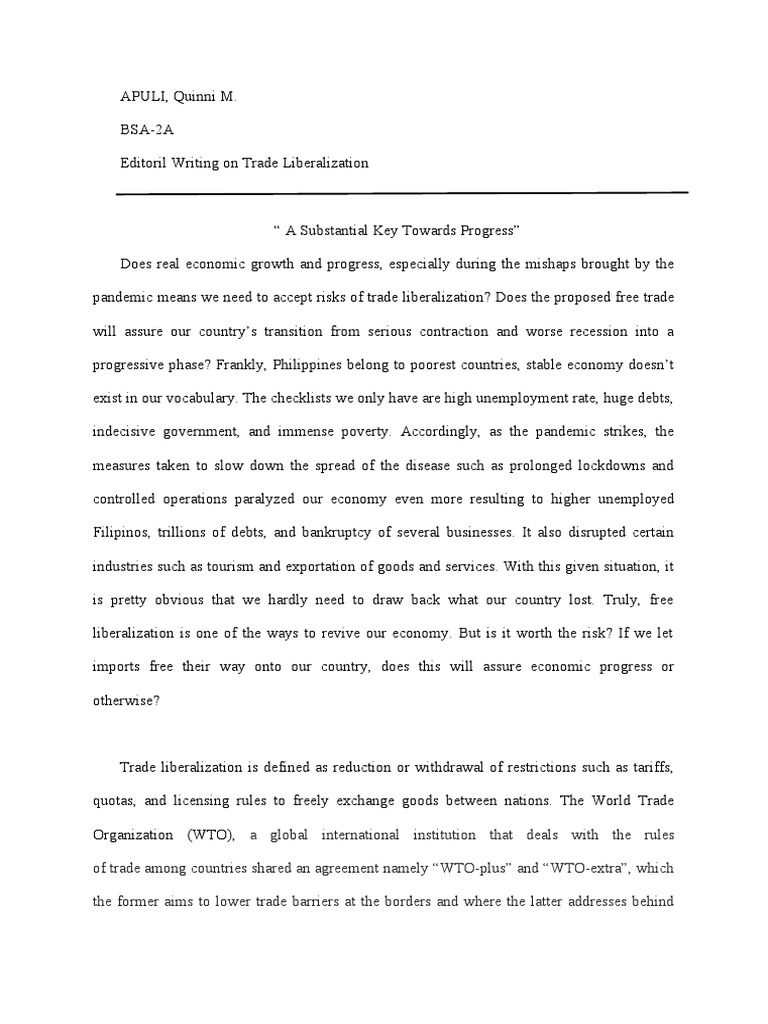 APULI, Quinni M.

BSA-2A

Editoril Writing on Trade Liberalization

“ A Substantial Key Towards Progress”

Does real economic growth and progress, especially during the mishaps brought by the pandemic means we need to accept risks of trade liberalization? Does the proposed free trade will assure our country’s transition from serious contraction and worse recession into a progressive phase? Frankly, Philippines belong to poorest countries, stable economy doesn’t exist in our vocabulary. The checklists we only have are high unemployment rate, huge debts, indecisive government, and immense poverty. Accordingly, as the pandemic strikes, the measures taken to slow down the spread of the disease such as prolonged lockdowns and controlled operations paralyzed our economy even more resulting to higher unemployed Filipinos, trillions of debts, and bankruptcy of several businesses. It also disrupted certain industries such as tourism and exportation of goods and services. With this given situation, it is pretty obvious that we hardly need to draw back what our country lost. Truly, free liberalization is one of the ways to revive our economy. But is it worth the risk? If we let imports free their way onto our country, does this will assure economic progress or otherwise?

Trade liberalization is defined as reduction or withdrawal of restrictions such as tariffs, quotas, and licensing rules to freely exchange goods between nations. The World Trade Organization (WTO), a global international institution that deals with the rules of trade among countries shared an agreement namely “WTO-plus” and “WTO-extra”, which the former aims to lower trade barriers at the borders and where the latter addresses behind